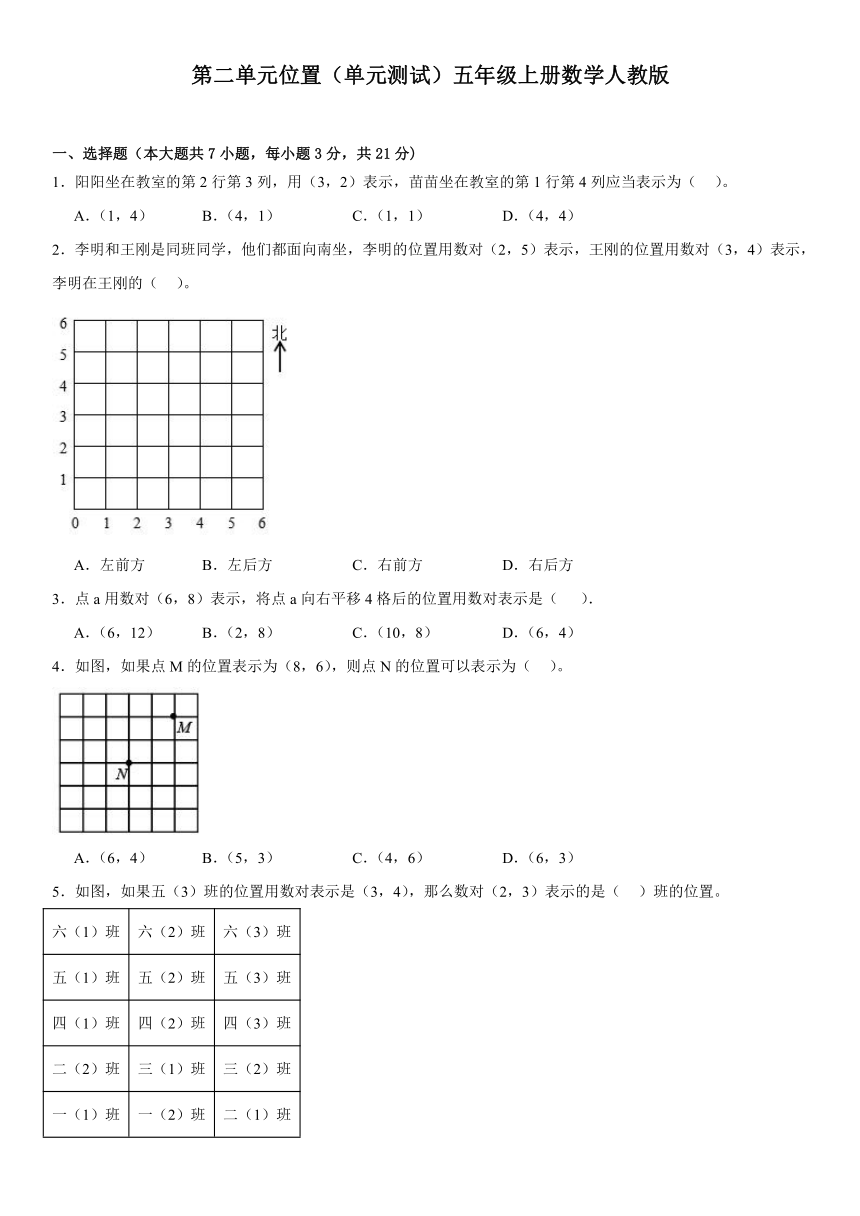 第二单元位置（单元测试）五年级上册数学人教版

一、选择题（本大题共 7 小题，每小题 3 分，共 21 分）

1．阳阳坐在教室的第 2 行第 3 列，用（3，2）表示，苗苗坐在教室的第 1 行第 4 列应当表示为（　）。

A．（1，4）　B．（4，1）　C．（1，1）　D．（4，4）

2．李明和王刚是同班同学，他们都面向南坐，李明的位置用数对（2，5）表示，王刚的位置用数对（3，4）表示，李明在王刚的（　）。

6
5
4
3
2
1
0 1 2 3 4 5 6
北

A．左前方　B．左后方　C．右前方　D．右后方

3．点 a 用数对（6，8）表示，将点 a 向右平移 4 格后的位置用数对表示是（　）.

A．（6，12）　B．（2，8）　C．（10，8）　D．（6，4）

4．如图，如果点 M 的位置表示为（8，6），则点 N 的位置可以表示为（　）。

M
N

A．（6，4）　B．（5，3）　C．（4，6）　D．（6，3）

5．如图，如果五（3）班的位置用数对表示是（3，4），那么数对（2，3）表示的是（　）班的位置。

| 六（1）班 | 六（2）班 | 六（3）班 |
|---|---|---|
| 五（1）班 | 五（2）班 | 五（3）班 |
| 四（1）班 | 四（2）班 | 四（3）班 |
| 二（2）班 | 三（1）班 | 三（2）班 |
| 一（1）班 | 一（2）班 | 二（1）班 |